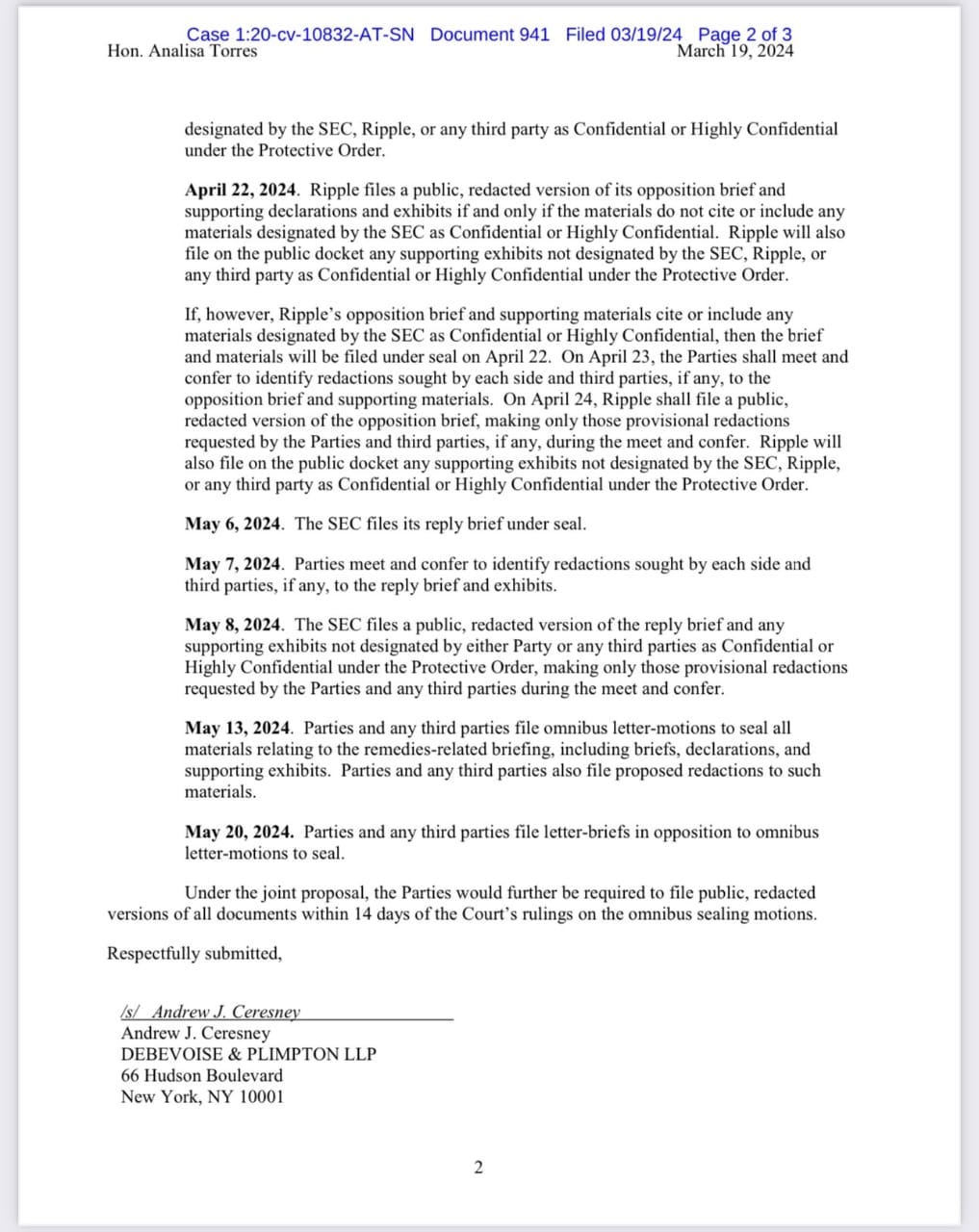 Case 1:20-cv-10832-AT-SN Document 941 Filed 03/19/24 Page 2 of 3
Hon. Analisa Torres March 19, 2024

designated by the SEC, Ripple, or any third party as Confidential or Highly Confidential under the Protective Order.

April 22, 2024. Ripple files a public, redacted version of its opposition brief and supporting declarations and exhibits if and only if the materials do not cite or include any materials designated by the SEC as Confidential or Highly Confidential. Ripple will also file on the public docket any supporting exhibits not designated by the SEC, Ripple, or any third party as Confidential or Highly Confidential under the Protective Order.

If, however, Ripple's opposition brief and supporting materials cite or include any materials designated by the SEC as Confidential or Highly Confidential, then the brief and materials will be filed under seal on April 22. On April 23, the Parties shall meet and confer to identify redactions sought by each side and third parties, if any, to the opposition brief and supporting materials. On April 24, Ripple shall file a public, redacted version of the opposition brief, making only those provisional redactions requested by the Parties and third parties, if any, during the meet and confer. Ripple will also file on the public docket any supporting exhibits not designated by the SEC, Ripple, or any third party as Confidential or Highly Confidential under the Protective Order.

May 6, 2024. The SEC files its reply brief under seal.

May 7, 2024. Parties meet and confer to identify redactions sought by each side and third parties, if any, to the reply brief and exhibits.

May 8, 2024. The SEC files a public, redacted version of the reply brief and any supporting exhibits not designated by either Party or any third parties as Confidential or Highly Confidential under the Protective Order, making only those provisional redactions requested by the Parties and any third parties during the meet and confer.

May 13, 2024. Parties and any third parties file omnibus letter-motions to seal all materials relating to the remedies-related briefing, including briefs, declarations, and supporting exhibits. Parties and any third parties also file proposed redactions to such materials.

May 20, 2024. Parties and any third parties file letter-briefs in opposition to omnibus letter-motions to seal.

Under the joint proposal, the Parties would further be required to file public, redacted versions of all documents within 14 days of the Court's rulings on the omnibus sealing motions.

Respectfully submitted,

/s/ Andrew J. Ceresney
Andrew J. Ceresney
DEBEVOISE & PLIMPTON LLP
66 Hudson Boulevard
New York, NY 10001

2